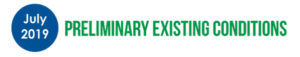 July
2019

PRELIMINARY EXISTING CONDITIONS